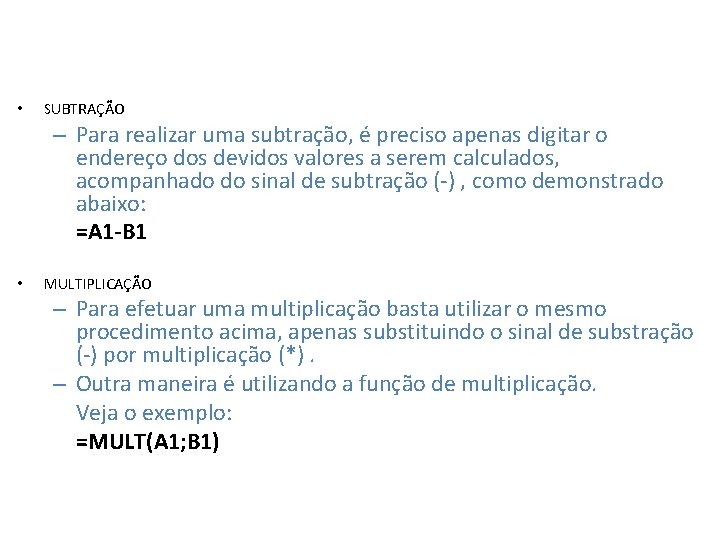 • SUBTRAÇÃO

– Para realizar uma subtração, é preciso apenas digitar o endereço dos devidos valores a serem calculados, acompanhado do sinal de subtração (-) , como demonstrado abaixo:

=A1-B1

• MULTIPLICAÇÃO

– Para efetuar uma multiplicação basta utilizar o mesmo procedimento acima, apenas substituindo o sinal de substração (-) por multiplicação (*) .

– Outra maneira é utilizando a função de multiplicação.

Veja o exemplo:

=MULT(A1;B1)